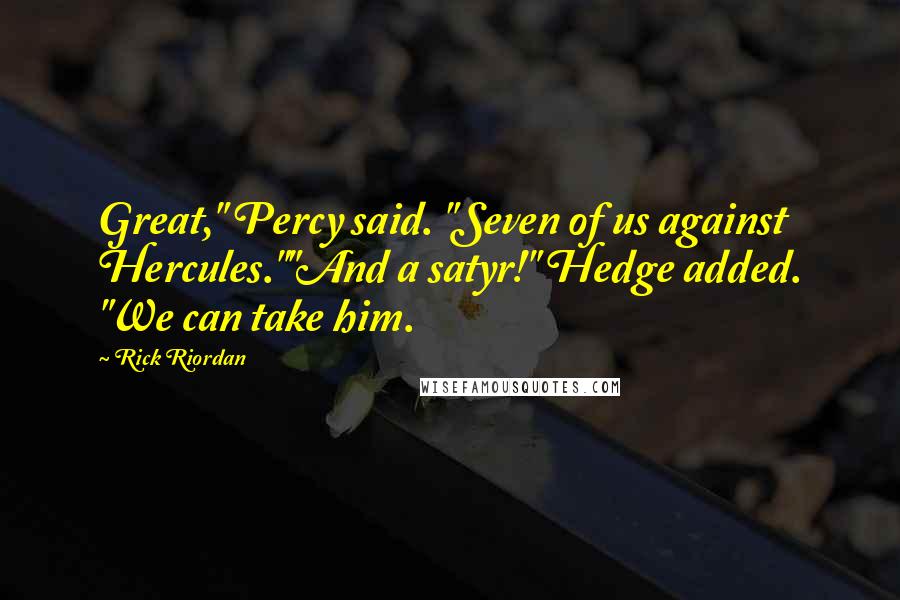 Great," Percy said. "Seven of us against Hercules.""And a satyr!" Hedge added. "We can take him.

~ Rick Riordan

WISEFAMOUSQUOTES.COM